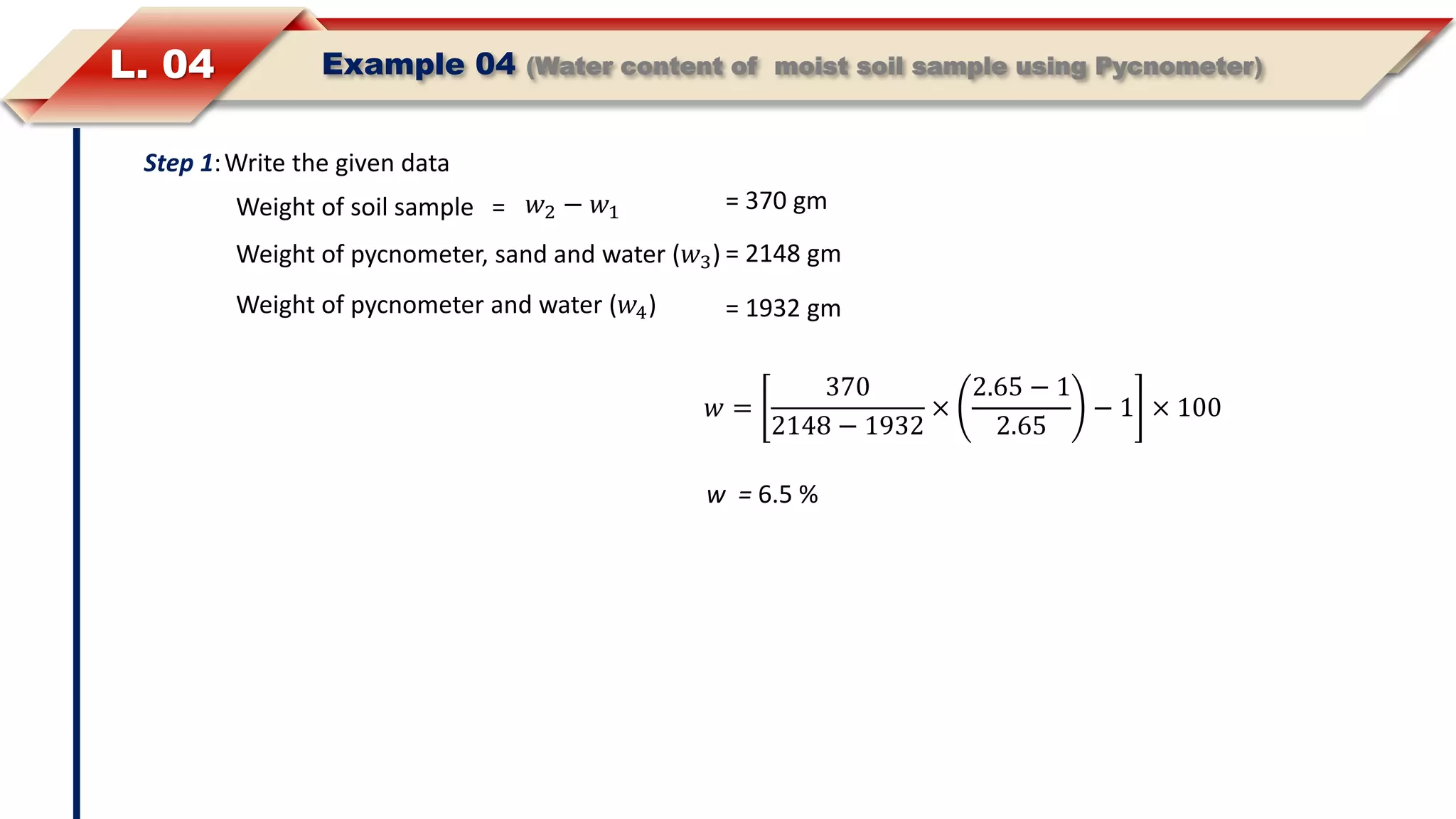 L. 04

Example 04 (Water content of moist soil sample using Pycnometer)

Step 1: Write the given data

Weight of soil sample = $w_2 - w_1$ = 370 gm

Weight of pycnometer, sand and water ($w_3$) = 2148 gm

Weight of pycnometer and water ($w_4$) = 1932 gm

$w = \left[\frac{370}{2148 - 1932} \times \left(\frac{2.65 - 1}{2.65}\right) - 1\right] \times 100$

$w$ = 6.5 %